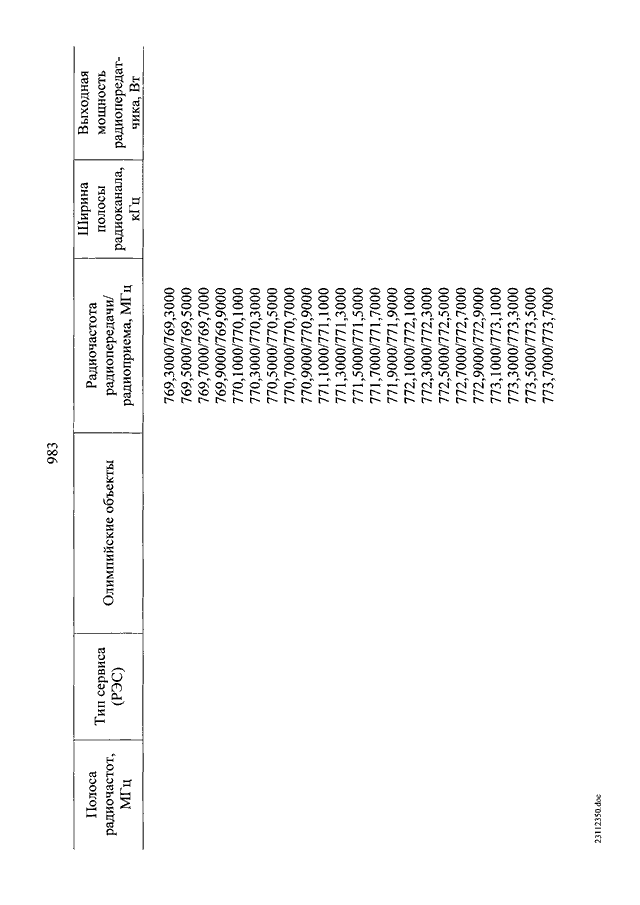 983

| Полоса радиочастот, МГц | Тип сервиса (РЭС) | Олимпийские объекты | Радиочастота радиопередачи/ радиоприема, МГц | Ширина полосы радиоканала, кГц | Выходная мощность радиопередатчика, Вт |
|---|---|---|---|---|---|
| | | | 769,3000/769,3000 | | |
| | | | 769,5000/769,5000 | | |
| | | | 769,7000/769,7000 | | |
| | | | 769,9000/769,9000 | | |
| | | | 770,1000/770,1000 | | |
| | | | 770,3000/770,3000 | | |
| | | | 770,5000/770,5000 | | |
| | | | 770,7000/770,7000 | | |
| | | | 770,9000/770,9000 | | |
| | | | 771,1000/771,1000 | | |
| | | | 771,3000/771,3000 | | |
| | | | 771,5000/771,5000 | | |
| | | | 771,7000/771,7000 | | |
| | | | 771,9000/771,9000 | | |
| | | | 772,1000/772,1000 | | |
| | | | 772,3000/772,3000 | | |
| | | | 772,5000/772,5000 | | |
| | | | 772,7000/772,7000 | | |
| | | | 772,9000/772,9000 | | |
| | | | 773,1000/773,1000 | | |
| | | | 773,3000/773,3000 | | |
| | | | 773,5000/773,5000 | | |
| | | | 773,7000/773,7000 | | |

23112350.doc